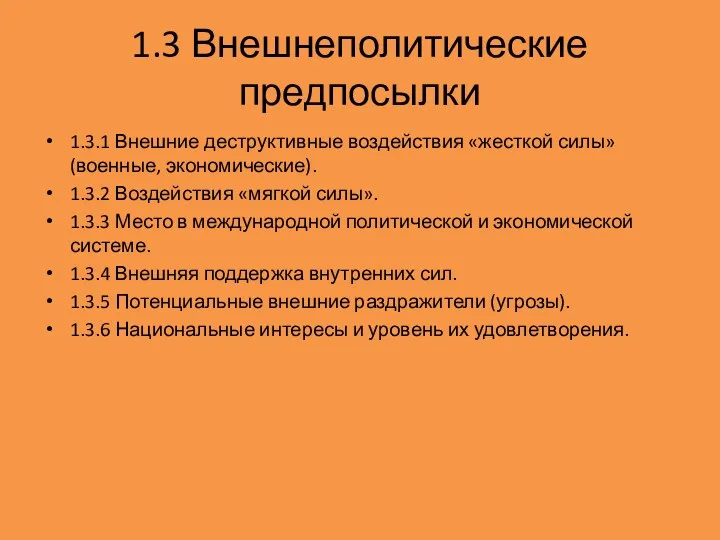 1.3 Внешнеполитические предпосылки

• 1.3.1 Внешние деструктивные воздействия «жесткой силы» (военные, экономические).
• 1.3.2 Воздействия «мягкой силы».
• 1.3.3 Место в международной политической и экономической системе.
• 1.3.4 Внешняя поддержка внутренних сил.
• 1.3.5 Потенциальные внешние раздражители (угрозы).
• 1.3.6 Национальные интересы и уровень их удовлетворения.